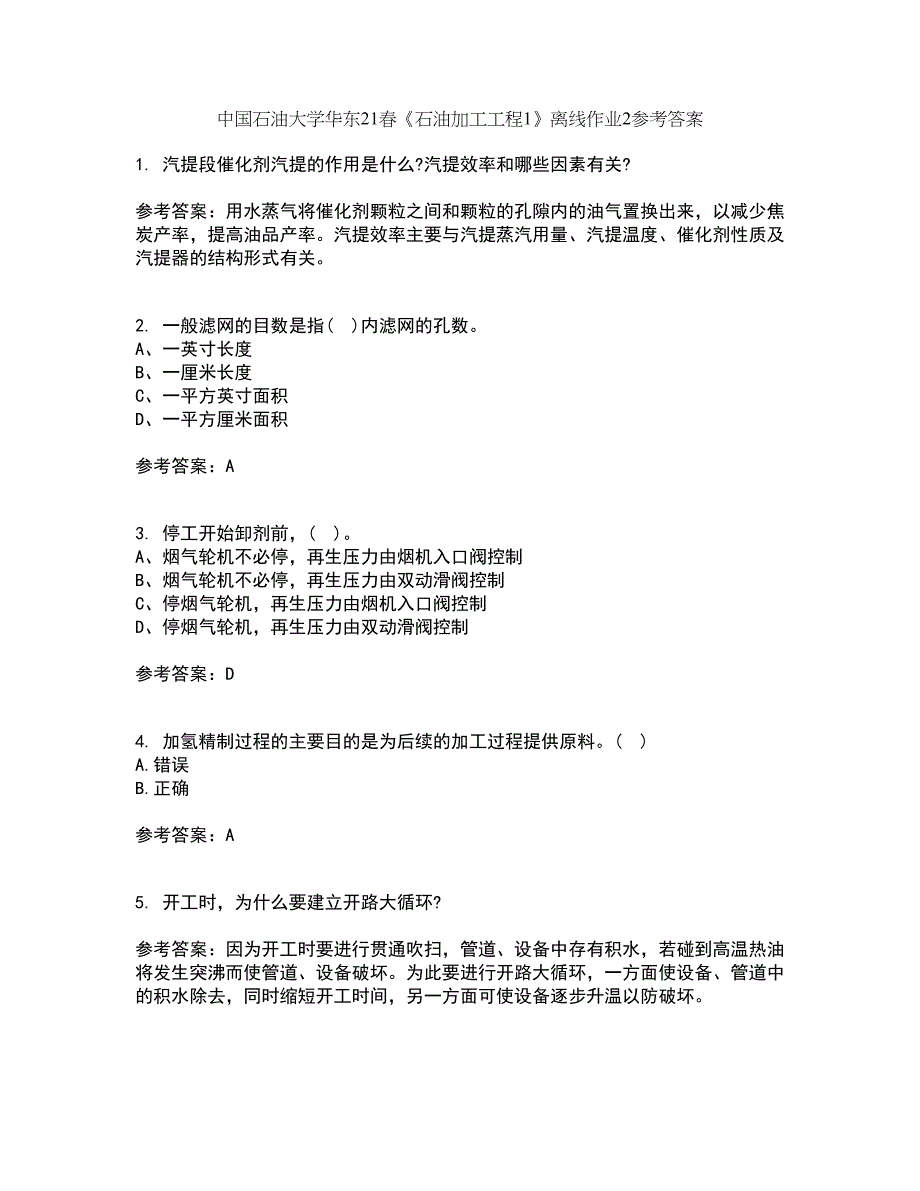 中国石油大学华东21春《石油加工工程1》离线作业2参考答案

1. 汽提段催化剂汽提的作用是什么?汽提效率和哪些因素有关?

参考答案：用水蒸气将催化剂颗粒之间和颗粒的孔隙内的油气置换出来，以减少焦炭产率，提高油品产率。汽提效率主要与汽提蒸汽用量、汽提温度、催化剂性质及汽提器的结构形式有关。

2. 一般滤网的目数是指（ ）内滤网的孔数。
A、一英寸长度
B、一厘米长度
C、一平方英寸面积
D、一平方厘米面积

参考答案：A

3. 停工开始卸剂前，（ ）。
A、烟气轮机不必停，再生压力由烟机入口阀控制
B、烟气轮机不必停，再生压力由双动滑阀控制
C、停烟气轮机，再生压力由烟机入口阀控制
D、停烟气轮机，再生压力由双动滑阀控制

参考答案：D

4. 加氢精制过程的主要目的是为后续的加工过程提供原料。（ ）
A.错误
B.正确

参考答案：A

5. 开工时，为什么要建立开路大循环?

参考答案：因为开工时要进行贯通吹扫，管道、设备中存有积水，若碰到高温热油将发生突沸而使管道、设备破坏。为此要进行开路大循环，一方面使设备、管道中的积水除去，同时缩短开工时间，另一方面可使设备逐步升温以防破坏。